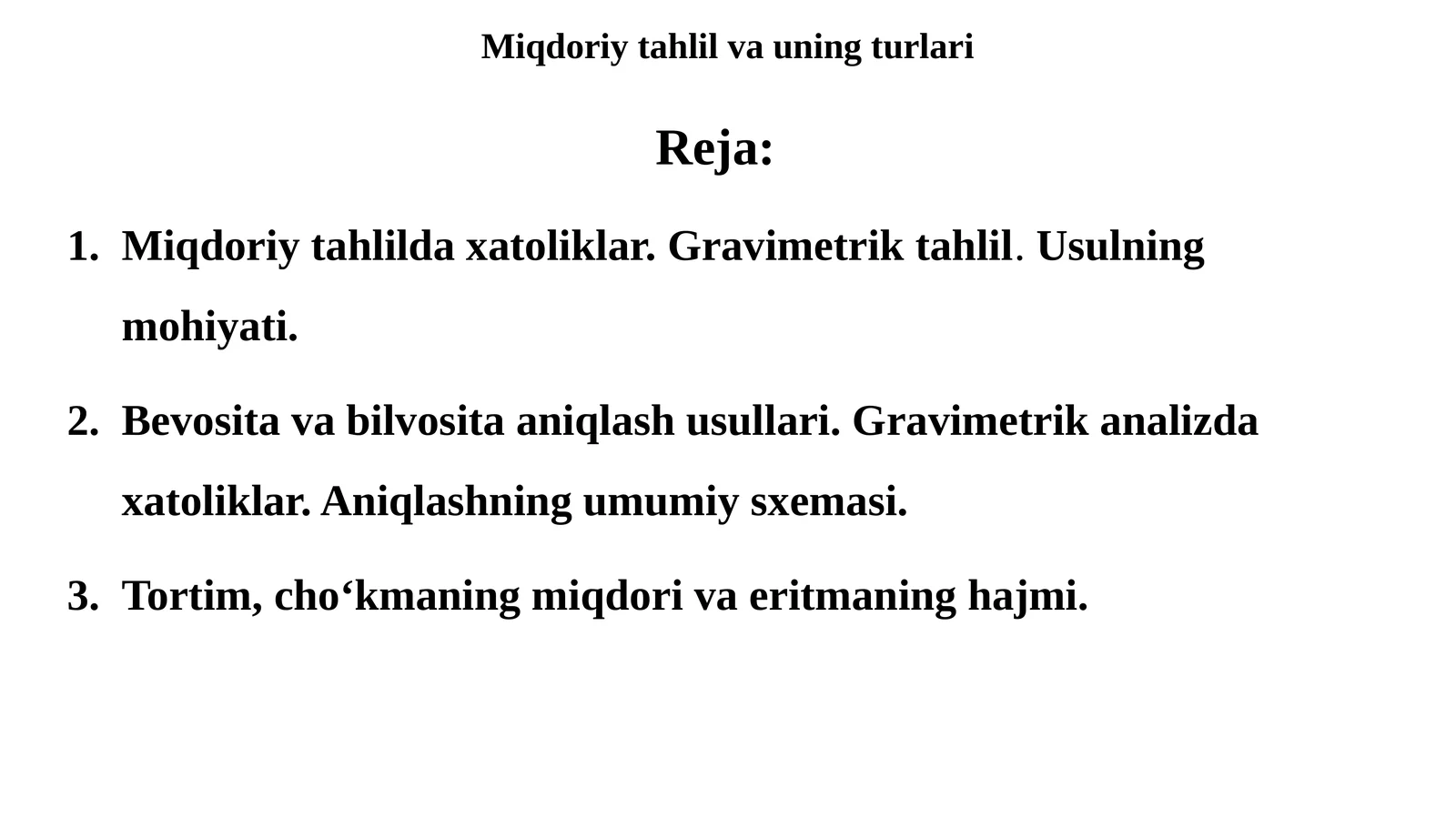 Miqdoriy tahlil va uning turlari

Reja:

1. Miqdoriy tahlilda xatoliklar. Gravimetrik tahlil. Usulning mohiyati.

2. Bevosita va bilvosita aniqlash usullari. Gravimetrik analizda xatoliklar. Aniqlashning umumiy sxemasi.

3. Tortim, cho‘kmaning miqdori va eritmaning hajmi.